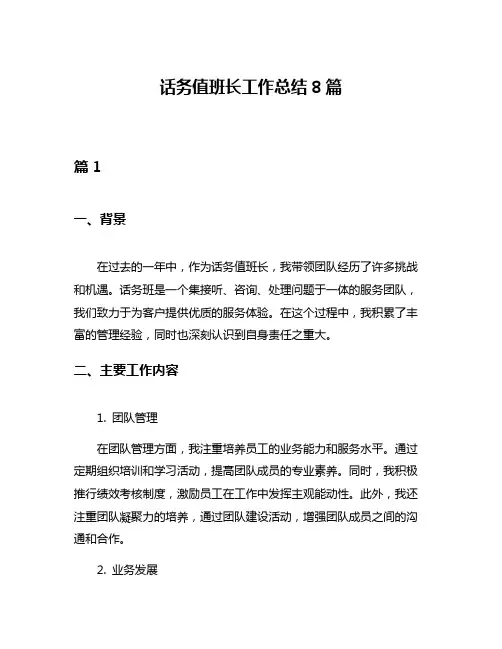 话务值班长工作总结 8 篇

篇 1

一、背景

在过去的一年中，作为话务值班长，我带领团队经历了许多挑战和机遇。话务班是一个集接听、咨询、处理问题于一体的服务团队，我们致力于为客户提供优质的服务体验。在这个过程中，我积累了丰富的管理经验，同时也深刻认识到自身责任之重大。

二、主要工作内容

1. 团队管理

在团队管理方面，我注重培养员工的业务能力和服务水平。通过定期组织培训和学习活动，提高团队成员的专业素养。同时，我积极推行绩效考核制度，激励员工在工作中发挥主观能动性。此外，我还注重团队凝聚力的培养，通过团队建设活动，增强团队成员之间的沟通和合作。

2. 业务发展